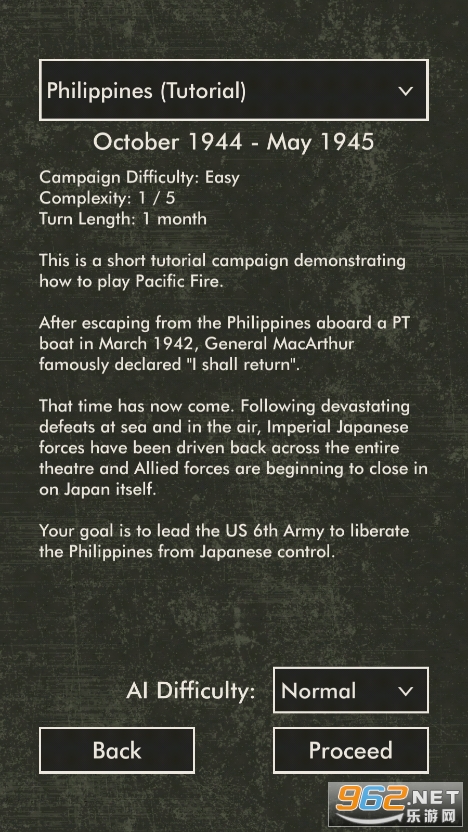 Philippines (Tutorial)

October 1944 - May 1945

Campaign Difficulty: Easy
Complexity: 1 / 5
Turn Length: 1 month

This is a short tutorial campaign demonstrating how to play Pacific Fire.

After escaping from the Philippines aboard a PT boat in March 1942, General MacArthur famously declared "I shall return".

That time has now come. Following devastating defeats at sea and in the air, Imperial Japanese forces have been driven back across the entire theatre and Allied forces are beginning to close in on Japan itself.

Your goal is to lead the US 6th Army to liberate the Philippines from Japanese control.

AI Difficulty: Normal

Back

Proceed

962.NET
乐游网